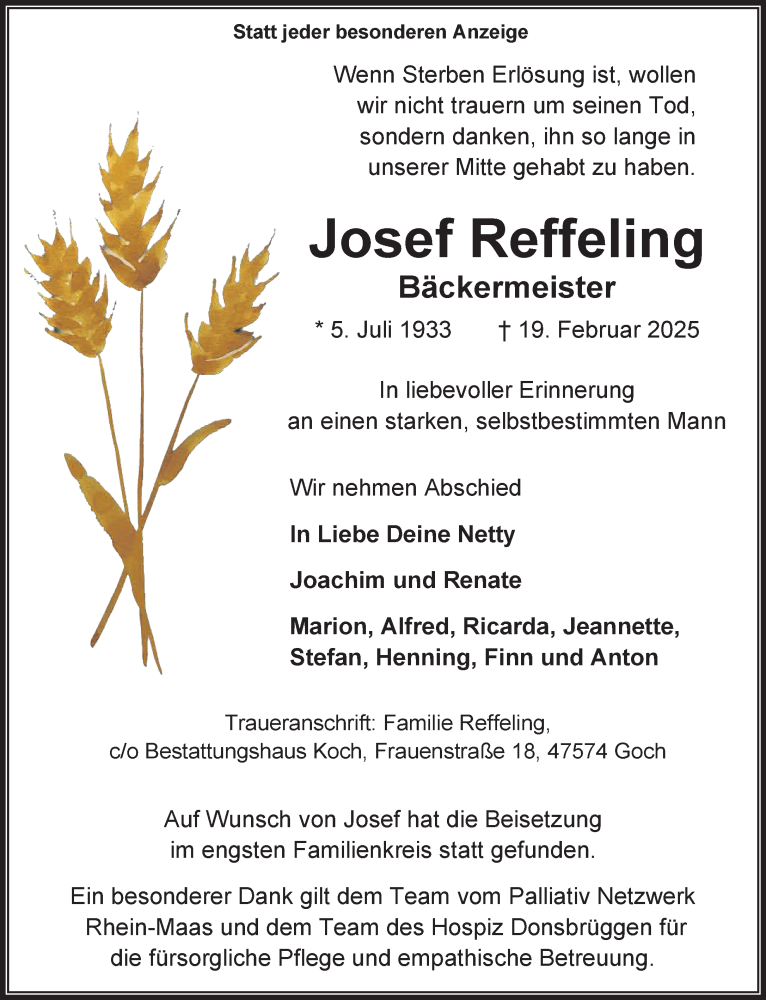 Statt jeder besonderen Anzeige

Wenn Sterben Erlösung ist, wollen wir nicht trauern um seinen Tod, sondern danken, ihn so lange in unserer Mitte gehabt zu haben.

Josef Reffeling

Bäckermeister

* 5. Juli 1933 † 19. Februar 2025

In liebevoller Erinnerung an einen starken, selbstbestimmten Mann

Wir nehmen Abschied

In Liebe Deine Netty

Joachim und Renate

Marion, Alfred, Ricarda, Jeannette, Stefan, Henning, Finn und Anton

Traueranschrift: Familie Reffeling, c/o Bestattungshaus Koch, Frauenstraße 18, 47574 Goch

Auf Wunsch von Josef hat die Beisetzung im engsten Familienkreis statt gefunden.

Ein besonderer Dank gilt dem Team vom Palliativ Netzwerk Rhein-Maas und dem Team des Hospiz Donsbrüggen für die fürsorgliche Pflege und empathische Betreuung.